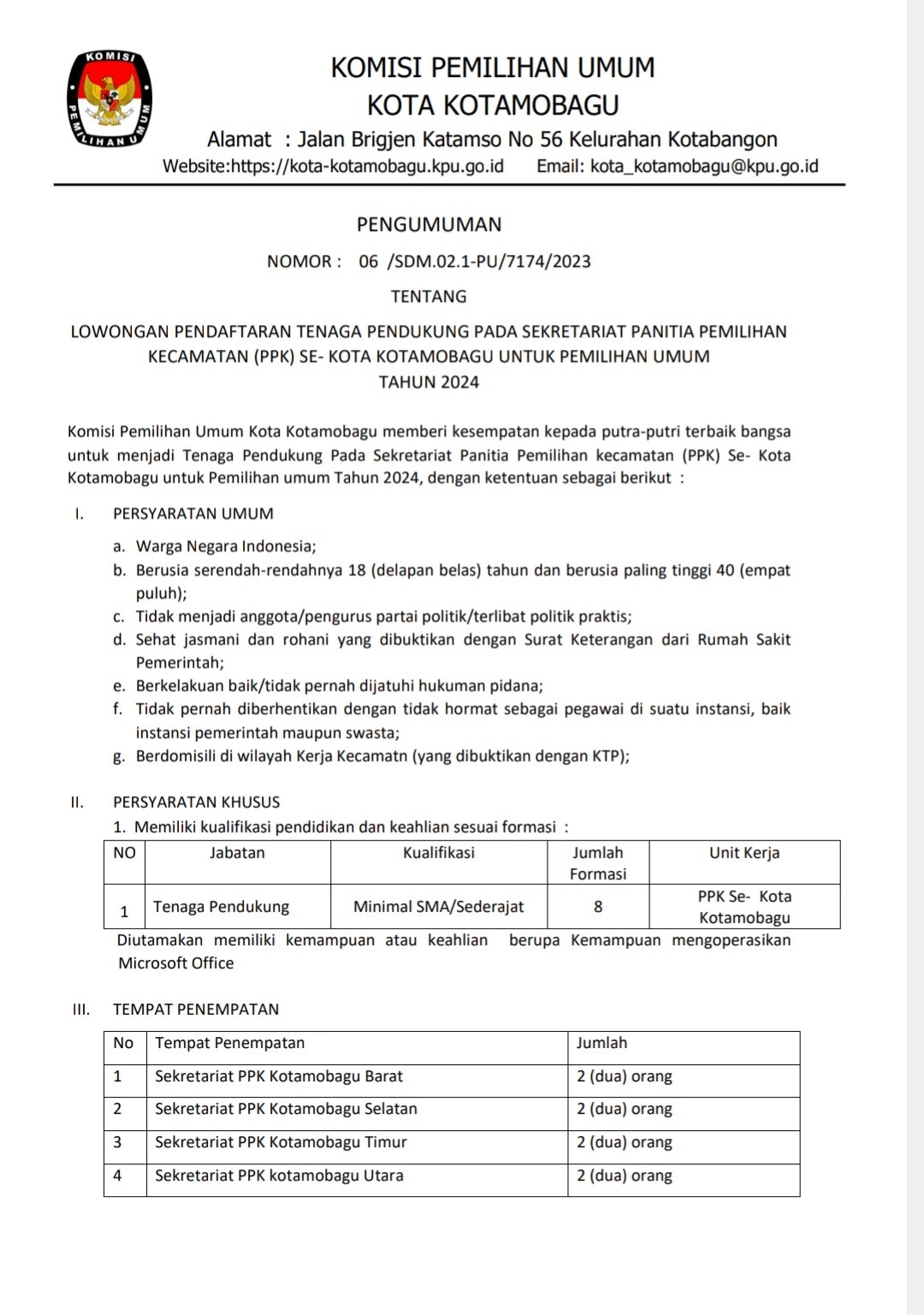 KOMISI PEMILIHAN UMUM

KOMISI PEMILIHAN UMUM
KOTA KOTAMOBAGU
Alamat : Jalan Brigjen Katamso No 56 Kelurahan Kotabangon
Website:https://kota-kotamobagu.kpu.go.id Email: kota_kotamobagu@kpu.go.id

PENGUMUMAN
NOMOR : 06 /SDM.02.1-PU/7174/2023
TENTANG
LOWONGAN PENDAFTARAN TENAGA PENDUKUNG PADA SEKRETARIAT PANITIA PEMILIHAN KECAMATAN (PPK) SE- KOTA KOTAMOBAGU UNTUK PEMILIHAN UMUM TAHUN 2024

Komisi Pemilihan Umum Kota Kotamobagu memberi kesempatan kepada putra-putri terbaik bangsa untuk menjadi Tenaga Pendukung Pada Sekretariat Panitia Pemilihan kecamatan (PPK) Se- Kota Kotamobagu untuk Pemilihan umum Tahun 2024, dengan ketentuan sebagai berikut :

I. PERSYARATAN UMUM
a. Warga Negara Indonesia;
b. Berusia serendah-rendahnya 18 (delapan belas) tahun dan berusia paling tinggi 40 (empat puluh);
c. Tidak menjadi anggota/pengurus partai politik/terlibat politik praktis;
d. Sehat jasmani dan rohani yang dibuktikan dengan Surat Keterangan dari Rumah Sakit Pemerintah;
e. Berkelakuan baik/tidak pernah dijatuhi hukuman pidana;
f. Tidak pernah diberhentikan dengan tidak hormat sebagai pegawai di suatu instansi, baik instansi pemerintah maupun swasta;
g. Berdomisili di wilayah Kerja Kecamatn (yang dibuktikan dengan KTP);

II. PERSYARATAN KHUSUS
1. Memiliki kualifikasi pendidikan dan keahlian sesuai formasi :

| NO | Jabatan | Kualifikasi | Jumlah Formasi | Unit Kerja |
|---|---|---|---|---|
| 1 | Tenaga Pendukung | Minimal SMA/Sederajat | 8 | PPK Se- Kota Kotamobagu |

Diutamakan memiliki kemampuan atau keahlian berupa Kemampuan mengoperasikan Microsoft Office

III. TEMPAT PENEMPATAN

| No | Tempat Penempatan | Jumlah |
|---|---|---|
| 1 | Sekretariat PPK Kotamobagu Barat | 2 (dua) orang |
| 2 | Sekretariat PPK Kotamobagu Selatan | 2 (dua) orang |
| 3 | Sekretariat PPK Kotamobagu Timur | 2 (dua) orang |
| 4 | Sekretariat PPK kotamobagu Utara | 2 (dua) orang |